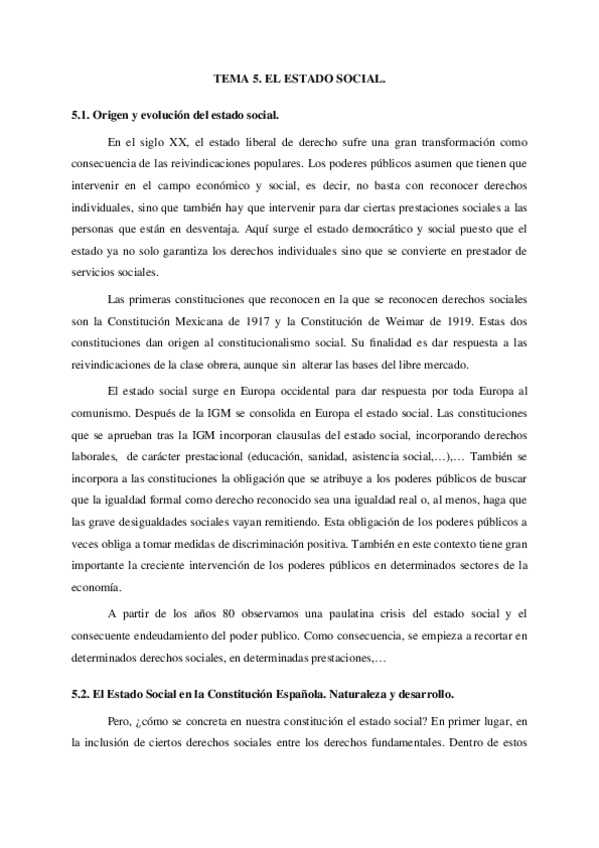 TEMA 5. EL ESTADO SOCIAL.

5.1. Origen y evolución del estado social.

En el siglo XX, el estado liberal de derecho sufre una gran transformación como consecuencia de las reivindicaciones populares. Los poderes públicos asumen que tienen que intervenir en el campo económico y social, es decir, no basta con reconocer derechos individuales, sino que también hay que intervenir para dar ciertas prestaciones sociales a las personas que están en desventaja. Aquí surge el estado democrático y social puesto que el estado ya no solo garantiza los derechos individuales sino que se convierte en prestador de servicios sociales.

Las primeras constituciones que reconocen en la que se reconocen derechos sociales son la Constitución Mexicana de 1917 y la Constitución de Weimar de 1919. Estas dos constituciones dan origen al constitucionalismo social. Su finalidad es dar respuesta a las reivindicaciones de la clase obrera, aunque sin alterar las bases del libre mercado.

El estado social surge en Europa occidental para dar respuesta por toda Europa al comunismo. Después de la IGM se consolida en Europa el estado social. Las constituciones que se aprueban tras la IGM incorporan clausulas del estado social, incorporando derechos laborales, de carácter prestacional (educación, sanidad, asistencia social,…),… También se incorpora a las constituciones la obligación que se atribuye a los poderes públicos de buscar que la igualdad formal como derecho reconocido sea una igualdad real o, al menos, haga que las grave desigualdades sociales vayan remitiendo. Esta obligación de los poderes públicos a veces obliga a tomar medidas de discriminación positiva. También en este contexto tiene gran importante la creciente intervención de los poderes públicos en determinados sectores de la economía.

A partir de los años 80 observamos una paulatina crisis del estado social y el consecuente endeudamiento del poder publico. Como consecuencia, se empieza a recortar en determinados derechos sociales, en determinadas prestaciones,…

5.2. El Estado Social en la Constitución Española. Naturaleza y desarrollo.

Pero, ¿cómo se concreta en nuestra constitución el estado social? En primer lugar, en la inclusión de ciertos derechos sociales entre los derechos fundamentales. Dentro de estos